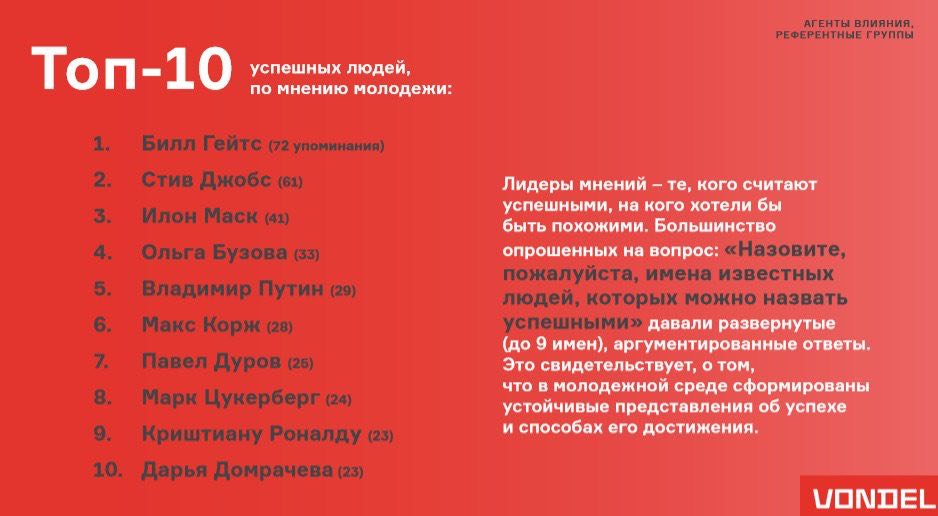 АГЕНТЫ ВЛИЯНИЯ,
РЕФЕРЕНТНЫЕ ГРУППЫ

Топ-10 успешных людей, по мнению молодежи:

1. Билл Гейтс (72 упоминания)
2. Стив Джобс (61)
3. Илон Маск (41)
4. Ольга Бузова (33)
5. Владимир Путин (29)
6. Макс Корж (28)
7. Павел Дуров (25)
8. Марк Цукерберг (24)
9. Криштиану Роналду (23)
10. Дарья Домрачева (23)

Лидеры мнений – те, кого считают успешными, на кого хотели бы быть похожими. Большинство опрошенных на вопрос: «Назовите, пожалуйста, имена известных людей, которых можно назвать успешными» давали развернутые (до 9 имен), аргументированные ответы. Это свидетельствует, о том, что в молодежной среде сформированы устойчивые представления об успехе и способах его достижения.

VONDEL